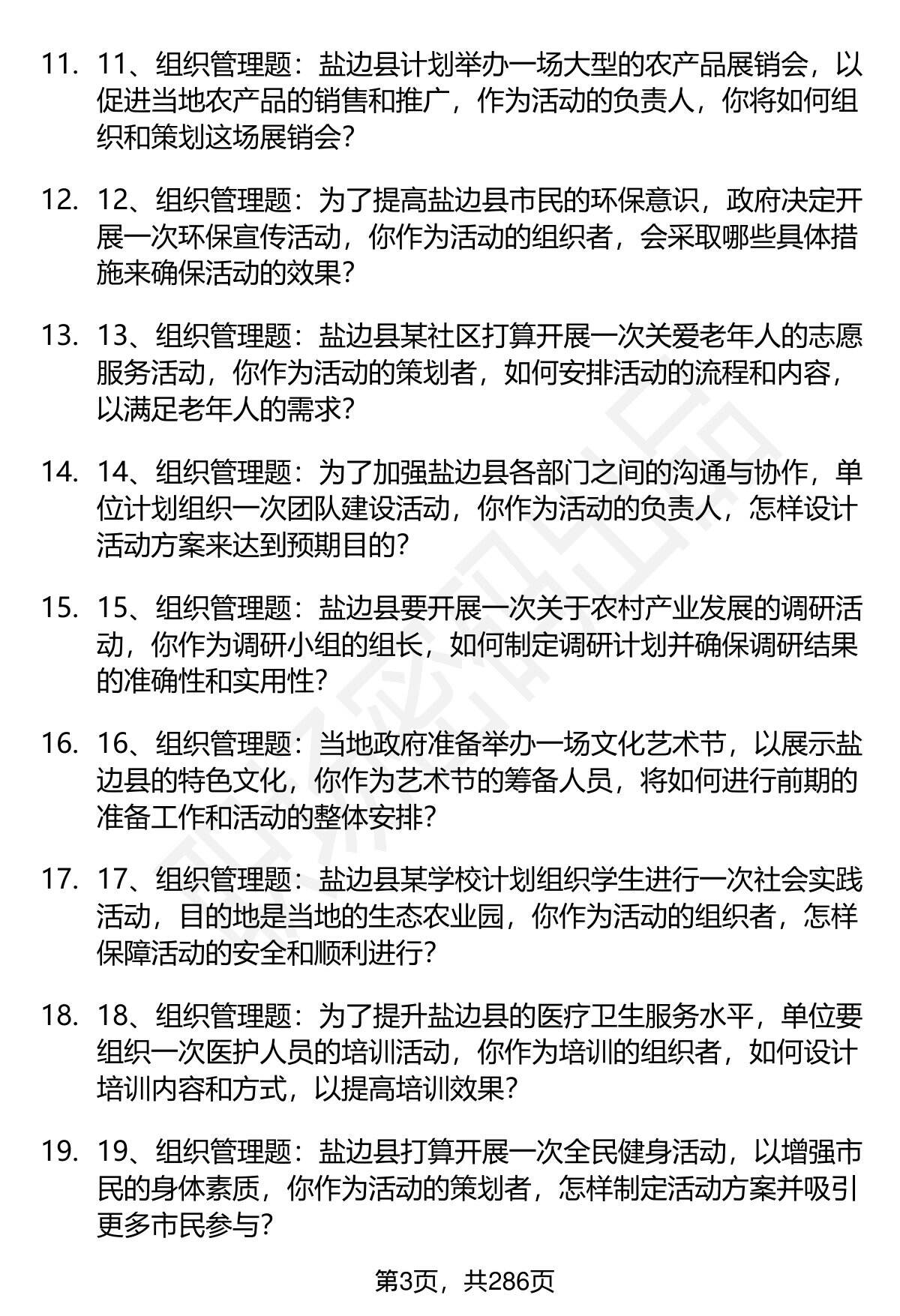 11. 11、组织管理题：盐边县计划举办一场大型的农产品展销会，以促进当地农产品的销售和推广，作为活动的负责人，你将如何组织和策划这场展销会？

12. 12、组织管理题：为了提高盐边县市民的环保意识，政府决定开展一次环保宣传活动，你作为活动的组织者，会采取哪些具体措施来确保活动的效果？

13. 13、组织管理题：盐边县某社区打算开展一次关爱老年人的志愿服务活动，你作为活动的策划者，如何安排活动的流程和内容，以满足老年人的需求？

14. 14、组织管理题：为了加强盐边县各部门之间的沟通与协作，单位计划组织一次团队建设活动，你作为活动的负责人，怎样设计活动方案来达到预期目的？

15. 15、组织管理题：盐边县要开展一次关于农村产业发展的调研活动，你作为调研小组的组长，如何制定调研计划并确保调研结果的准确性和实用性？

16. 16、组织管理题：当地政府准备举办一场文化艺术节，以展示盐边县的特色文化，你作为艺术节的筹备人员，将如何进行前期的准备工作和活动的整体安排？

17. 17、组织管理题：盐边县某学校计划组织学生进行一次社会实践活动，目的地是当地的生态农业园，你作为活动的组织者，怎样保障活动的安全和顺利进行？

18. 18、组织管理题：为了提升盐边县的医疗卫生服务水平，单位要组织一次医护人员的培训活动，你作为培训的组织者，如何设计培训内容和方式，以提高培训效果？

19. 19、组织管理题：盐边县打算开展一次全民健身活动，以增强市民的身体素质，你作为活动的策划者，怎样制定活动方案并吸引更多市民参与？

第3页，共286页